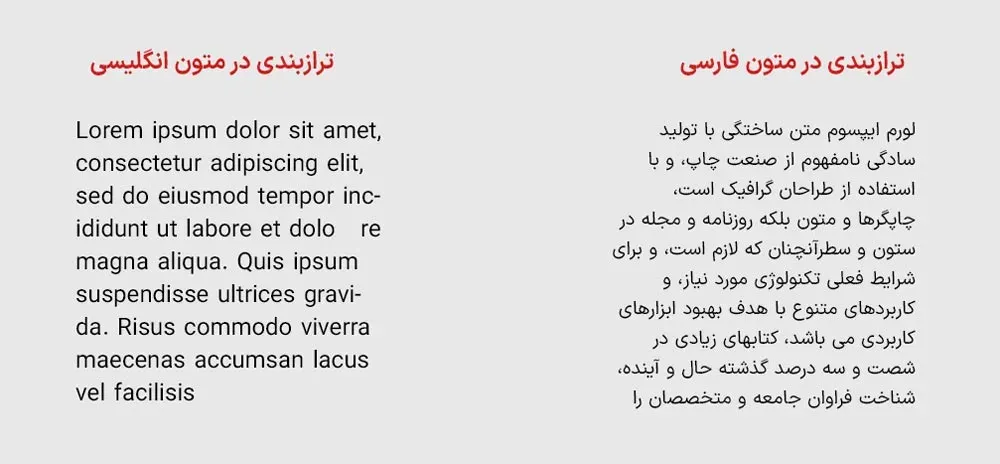 ترازبندی در متون فارسی

لورم ایپسوم متن ساختگی با تولید سادگی نامفهوم از صنعت چاپ، و با استفاده از طراحان گرافیک است، چاپگرها و متون بلکه روزنامه و مجله در ستون و سطرآنچنان که لازم است، و برای شرایط فعلی تکنولوژی مورد نیاز، و کاربردهای متنوع با هدف بهبود ابزارهای کاربردی می باشد، کتابهای زیادی در شصت و سه درصد گذشته حال و آینده، شناخت فراوان جامعه و متخصصان را

ترازبندی در متون انگلیسی

Lorem ipsum dolor sit amet, consectetur adipiscing elit, sed do eiusmod tempor incididunt ut labore et dolo re magna aliqua. Quis ipsum suspendisse ultrices gravida. Risus commodo viverra maecenas accumsan lacus vel facilisis